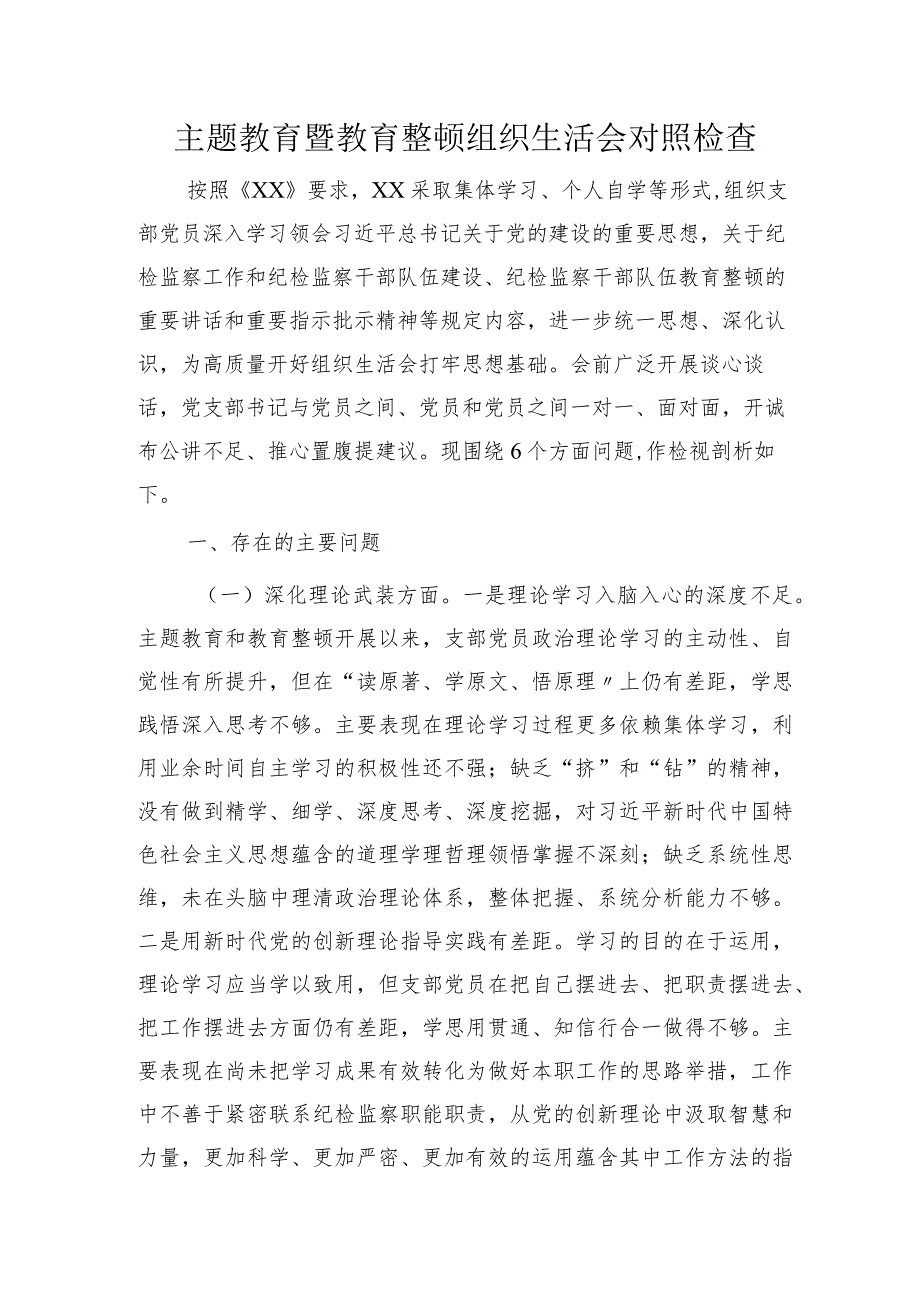 主题教育暨教育整顿组织生活会对照检查

按照《XX》要求，XX采取集体学习、个人自学等形式，组织支部党员深入学习领会习近平总书记关于党的建设的重要思想，关于纪检监察工作和纪检监察干部队伍建设、纪检监察干部队伍教育整顿的重要讲话和重要指示批示精神等规定内容，进一步统一思想、深化认识，为高质量开好组织生活会打牢思想基础。会前广泛开展谈心谈话，党支部书记与党员之间、党员和党员之间一对一、面对面，开诚布公讲不足、推心置腹提建议。现围绕6个方面问题，作检视剖析如下。

一、存在的主要问题

（一）深化理论武装方面。一是理论学习入脑入心的深度不足。主题教育和教育整顿开展以来，支部党员政治理论学习的主动性、自觉性有所提升，但在“读原著、学原文、悟原理〃上仍有差距，学思践悟深入思考不够。主要表现在理论学习过程更多依赖集体学习，利用业余时间自主学习的积极性还不强；缺乏“挤”和“钻”的精神，没有做到精学、细学、深度思考、深度挖掘，对习近平新时代中国特色社会主义思想蕴含的道理学理哲理领悟掌握不深刻；缺乏系统性思维，未在头脑中理清政治理论体系，整体把握、系统分析能力不够。二是用新时代党的创新理论指导实践有差距。学习的目的在于运用，理论学习应当学以致用，但支部党员在把自己摆进去、把职责摆进去、把工作摆进去方面仍有差距，学思用贯通、知信行合一做得不够。主要表现在尚未把学习成果有效转化为做好本职工作的思路举措，工作中不善于紧密联系纪检监察职能职责，从党的创新理论中汲取智慧和力量，更加科学、更加严密、更加有效的运用蕴含其中工作方法的指